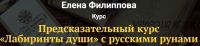 Елена Филиппова

Курс

Предсказательный курс «Лабиринты души» с русскими рунами